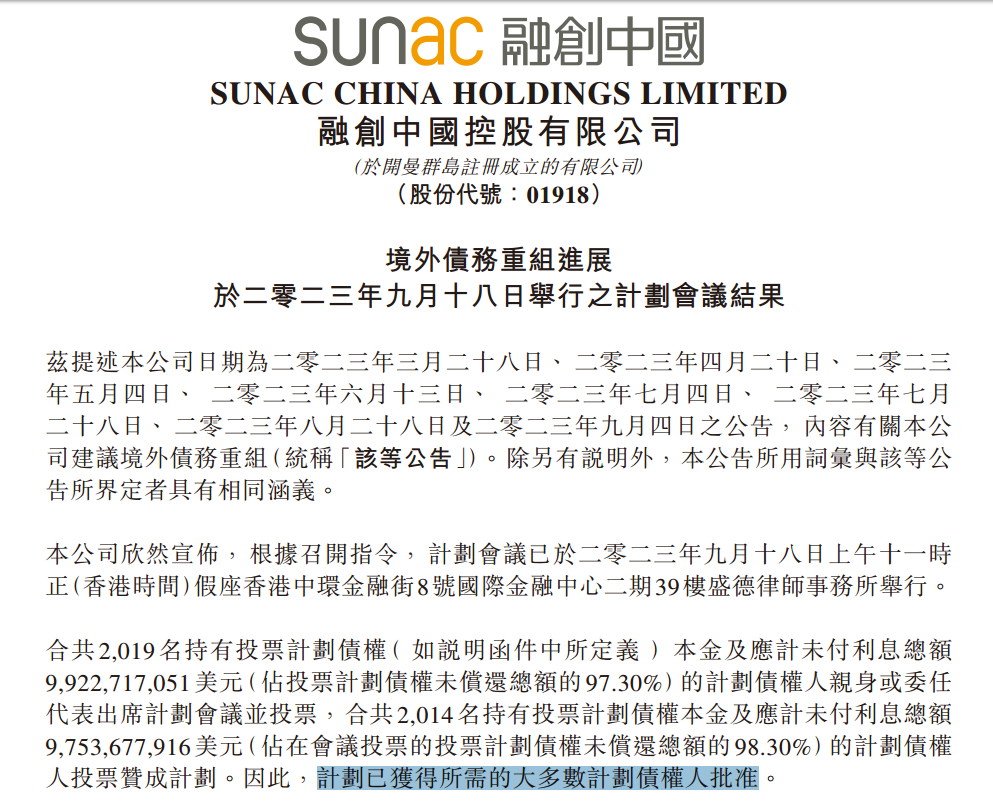 sunac 融創中國

SUNAC CHINA HOLDINGS LIMITED
融創中國控股有限公司
(於開曼群島註冊成立的有限公司)
(股份代號:01918)

境外債務重組進展
於二零二三年九月十八日舉行之計劃會議結果

茲提述本公司日期為二零二三年三月二十八日、二零二三年四月二十日、二零二三年五月四日、二零二三年六月十三日、二零二三年七月四日、二零二三年七月二十八日、二零二三年八月二十八日及二零二三年九月四日之公告,內容有關本公司建議境外債務重組(統稱「該等公告」)。除另有說明外,本公告所用詞彙與該等公告所界定者具有相同涵義。

本公司欣然宣佈,根據召開指令,計劃會議已於二零二三年九月十八日上午十一時正(香港時間)假座香港中環金融街8號國際金融中心二期39樓盛德律師事務所舉行。

合共2,019名持有投票計劃債權(如說明函件中所定義)本金及應計未付利息總額9,922,717,051美元(佔投票計劃債權未償還總額的97.30%)的計劃債權人親身或委任代表出席計劃會議並投票,合共2,014名持有投票計劃債權本金及應計未付利息總額9,753,677,916美元(佔在會議投票的投票計劃債權未償還總額的98.30%)的計劃債權人投票贊成計劃。因此,計劃已獲得所需的大多數計劃債權人批准。